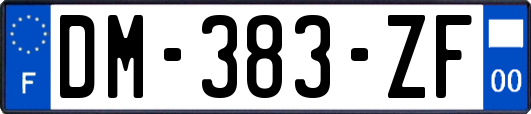 F
DM-383-ZF
00